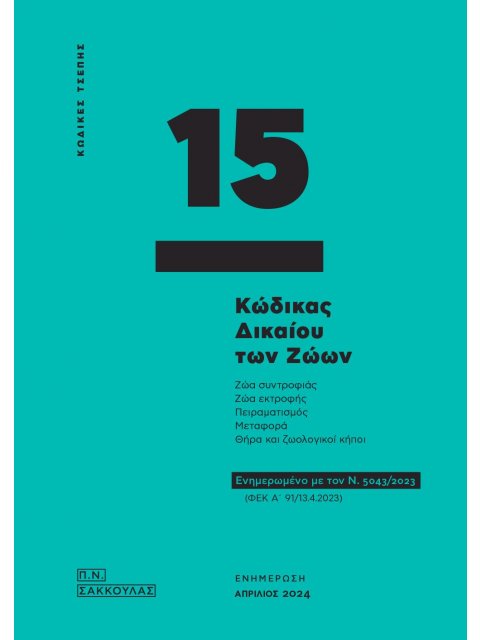 ΚΩΔΙΚΕΣ ΤΣΕΠΗΣ

15

Κώδικας Δικαίου των Ζώων

Ζώα συντροφιάς
Ζώα εκτροφής
Πειραματισμός
Μεταφορά
Θήρα και ζωολογικοί κήποι

Ενημερωμένο με τον Ν. 5043/2023
(ΦΕΚ Α΄ 91/13.4.2023)

Π.Ν. ΣΑΚΚΟΥΛΑΣ

ΕΝΗΜΕΡΩΣΗ
ΑΠΡΙΛΙΟΣ 2024